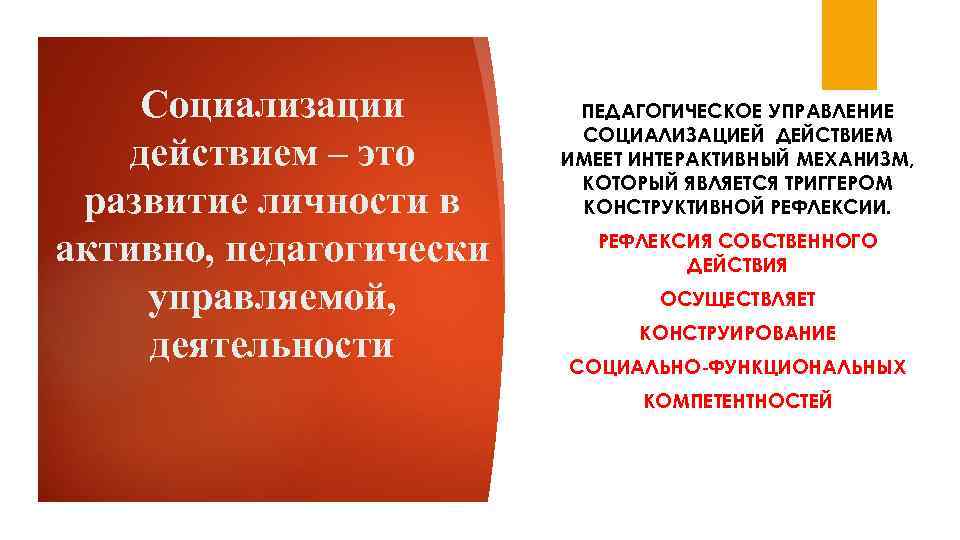 Социализации действием – это развитие личности в активно, педагогически управляемой, деятельности

ПЕДАГОГИЧЕСКОЕ УПРАВЛЕНИЕ СОЦИАЛИЗАЦИЕЙ ДЕЙСТВИЕМ ИМЕЕТ ИНТЕРАКТИВНЫЙ МЕХАНИЗМ, КОТОРЫЙ ЯВЛЯЕТСЯ ТРИГГЕРОМ КОНСТРУКТИВНОЙ РЕФЛЕКСИИ.

РЕФЛЕКСИЯ СОБСТВЕННОГО ДЕЙСТВИЯ

ОСУЩЕСТВЛЯЕТ

КОНСТРУИРОВАНИЕ

СОЦИАЛЬНО-ФУНКЦИОНАЛЬНЫХ

КОМПЕТЕНТНОСТЕЙ